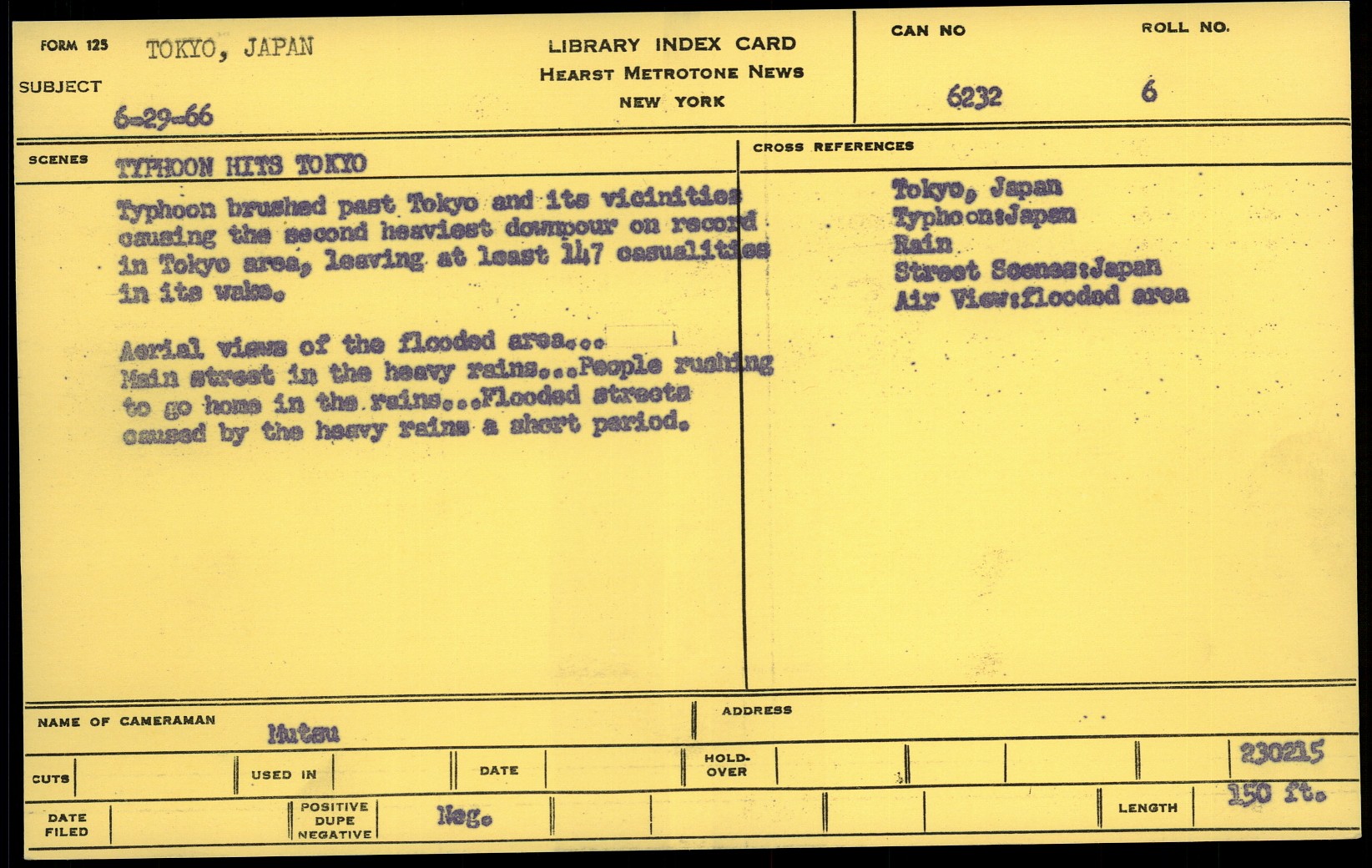 FORM 125 TOKYO, JAPAN
SUBJECT
6-29-66

LIBRARY INDEX CARD
HEARST METROTONE NEWS
NEW YORK

CAN NO
6232

ROLL NO.
6

SCENES TYPHOON HITS TOKYO

Typhoon brushed past Tokyo and its vicinities causing the second heaviest downpour on record in Tokyo area, leaving at least 147 casualities in its wake.

Aerial views of the flooded area... Main street in the heavy rains...People rushing to go home in the rains...Flooded streets caused by the heavy rains a short period.

CROSS REFERENCES

Tokyo, Japan
Typhoon:Japan
Rain
Street Scenes:Japan
Air View:flooded area

NAME OF CAMERAMAN Mutsu

ADDRESS

CUTS

USED IN

DATE

HOLD-OVER

230215

DATE FILED

POSITIVE DUPE NEGATIVE

Neg.

LENGTH

150 ft.